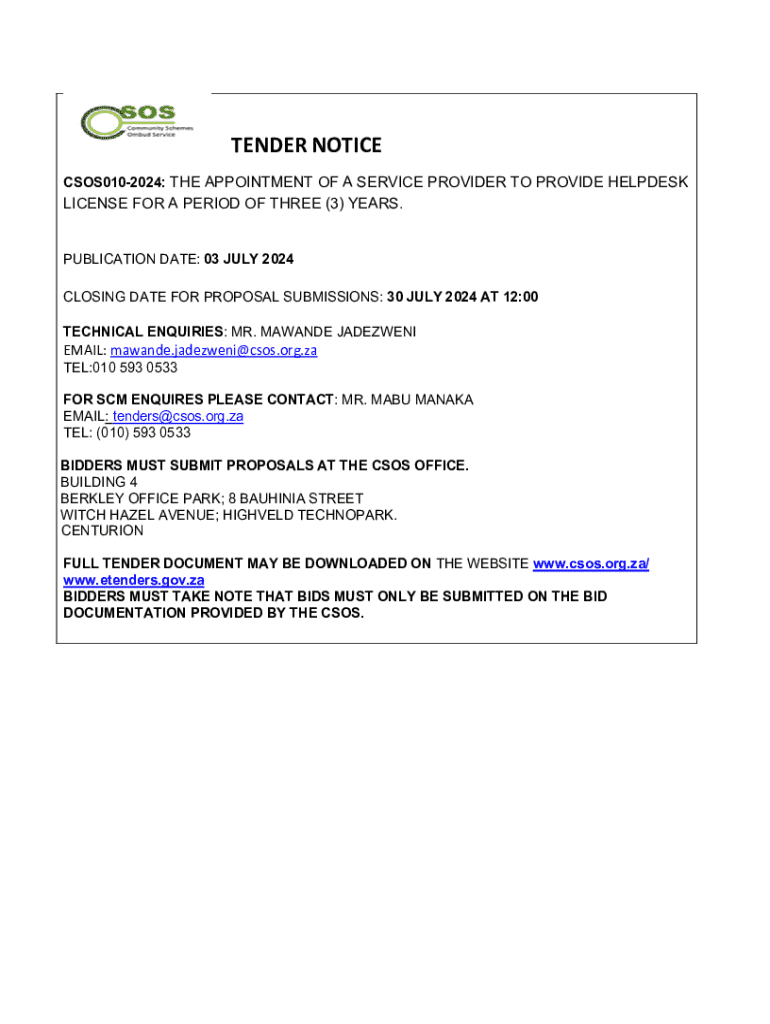 CSOS
Community Schemes Ombud Service

TENDER NOTICE

CSOS010-2024: THE APPOINTMENT OF A SERVICE PROVIDER TO PROVIDE HELPDESK LICENSE FOR A PERIOD OF THREE (3) YEARS.

PUBLICATION DATE: 03 JULY 2024

CLOSING DATE FOR PROPOSAL SUBMISSIONS: 30 JULY 2024 AT 12:00

TECHNICAL ENQUIRIES: MR. MAWANDE JADEZWENI
EMAIL: mawande.jadezweni@csos.org.za
TEL:010 593 0533

FOR SCM ENQUIRES PLEASE CONTACT: MR. MABU MANAKA
EMAIL: tenders@csos.org.za
TEL: (010) 593 0533

BIDDERS MUST SUBMIT PROPOSALS AT THE CSOS OFFICE.
BUILDING 4
BERKLEY OFFICE PARK; 8 BAUHINIA STREET
WITCH HAZEL AVENUE; HIGHVELD TECHNOPARK.
CENTURION

FULL TENDER DOCUMENT MAY BE DOWNLOADED ON THE WEBSITE www.csos.org.za/ www.etenders.gov.za
BIDDERS MUST TAKE NOTE THAT BIDS MUST ONLY BE SUBMITTED ON THE BID DOCUMENTATION PROVIDED BY THE CSOS.